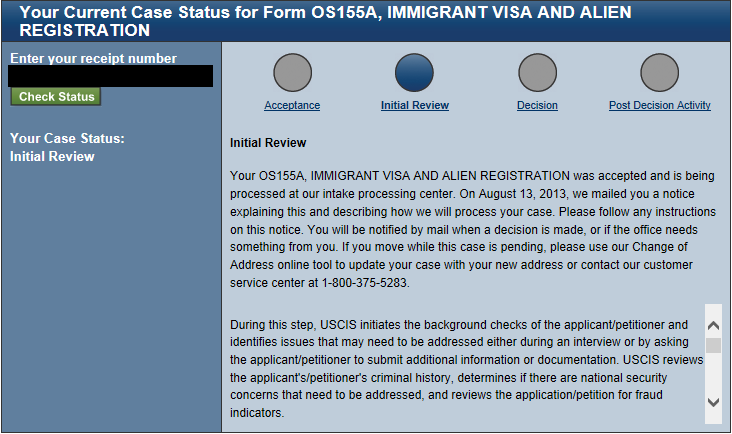 Your Current Case Status for Form OS155A, IMMIGRANT VISA AND ALIEN REGISTRATION

Enter your receipt number

Check Status

Your Case Status:
Initial Review

Acceptance

Initial Review

Decision

Post Decision Activity

Initial Review

Your OS155A, IMMIGRANT VISA AND ALIEN REGISTRATION was accepted and is being processed at our intake processing center. On August 13, 2013, we mailed you a notice explaining this and describing how we will process your case. Please follow any instructions on this notice. You will be notified by mail when a decision is made, or if the office needs something from you. If you move while this case is pending, please use our Change of Address online tool to update your case with your new address or contact our customer service center at 1-800-375-5283.

During this step, USCIS initiates the background checks of the applicant/petitioner and identifies issues that may need to be addressed either during an interview or by asking the applicant/petitioner to submit additional information or documentation. USCIS reviews the applicant's/petitioner's criminal history, determines if there are national security concerns that need to be addressed, and reviews the application/petition for fraud indicators.